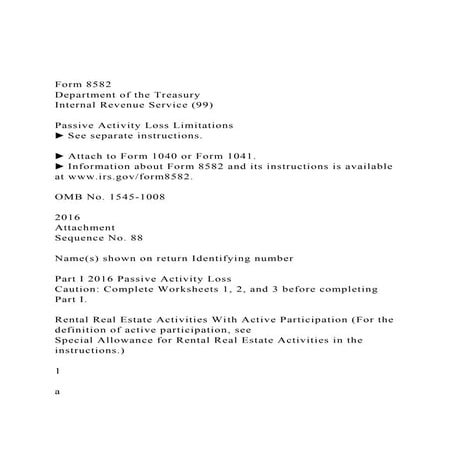 Form 8582
Department of the Treasury
Internal Revenue Service (99)

Passive Activity Loss Limitations
► See separate instructions.

► Attach to Form 1040 or Form 1041.
► Information about Form 8582 and its instructions is available at www.irs.gov/form8582.

OMB No. 1545-1008

2016
Attachment
Sequence No. 88

Name(s) shown on return Identifying number

Part I 2016 Passive Activity Loss
Caution: Complete Worksheets 1, 2, and 3 before completing Part I.

Rental Real Estate Activities With Active Participation (For the definition of active participation, see
Special Allowance for Rental Real Estate Activities in the instructions.)

1

a